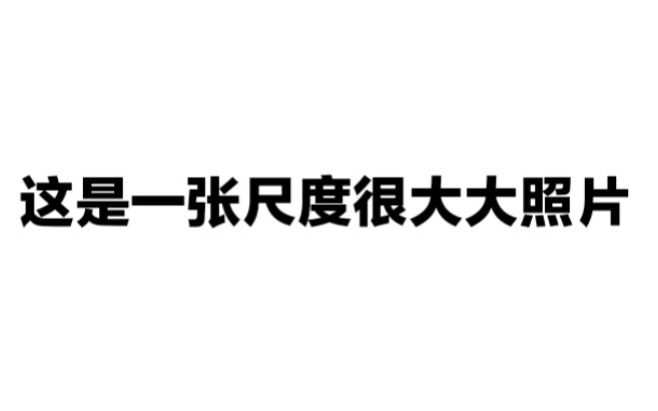 这是一张尺度很大大照片